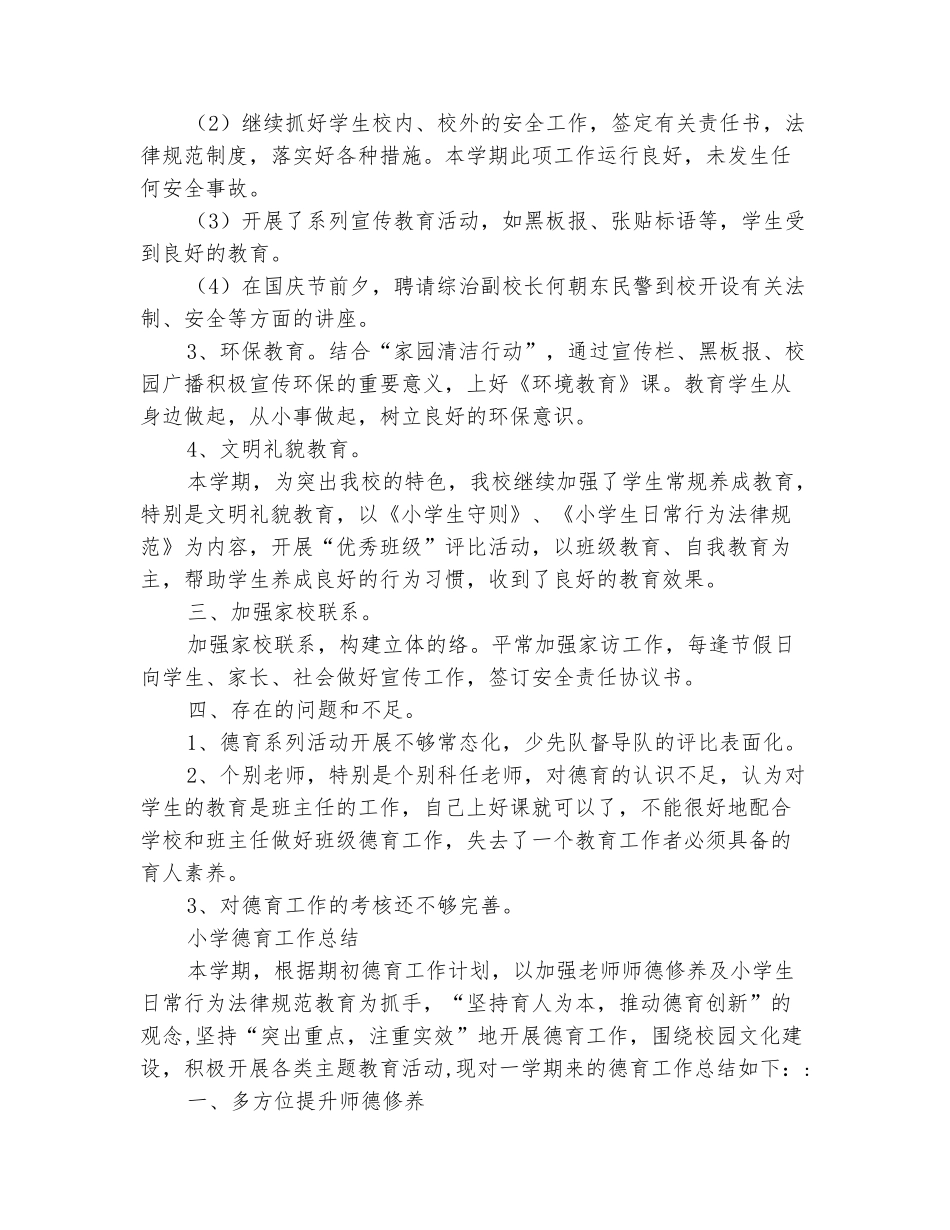 （2）继续抓好学生校内、校外的安全工作，签定有关责任书，法律规范制度，落实好各种措施。本学期此项工作运行良好，未发生任何安全事故。

（3）开展了系列宣传教育活动，如黑板报、张贴标语等，学生受到良好的教育。

（4）在国庆节前夕，聘请综治副校长何朝东民警到校开设有关法制、安全等方面的讲座。

3、环保教育。结合“家园清洁行动”，通过宣传栏、黑板报、校园广播积极宣传环保的重要意义，上好《环境教育》课。教育学生从身边做起，从小事做起，树立良好的环保意识。

4、文明礼貌教育。

本学期，为突出我校的特色，我校继续加强了学生常规养成教育，特别是文明礼貌教育，以《小学生守则》、《小学生日常行为法律规范》为内容，开展“优秀班级”评比活动，以班级教育、自我教育为主，帮助学生养成良好的行为习惯，收到了良好的教育效果。

三、加强家校联系。

加强家校联系，构建立体的络。平常加强家访工作，每逢节假日向学生、家长、社会做好宣传工作，签订安全责任协议书。

四、存在的问题和不足。

1、德育系列活动开展不够常态化，少先队督导队的评比表面化。

2、个别老师，特别是个别科任老师，对德育的认识不足，认为对学生的教育是班主任的工作，自己上好课就可以了，不能很好地配合学校和班主任做好班级德育工作，失去了一个教育工作者必须具备的育人素养。

3、对德育工作的考核还不够完善。

小学德育工作总结

本学期，根据期初德育工作计划，以加强老师师德修养及小学生日常行为法律规范教育为抓手，“坚持育人为本，推动德育创新”的观念,坚持“突出重点，注重实效”地开展德育工作，围绕校园文化建设，积极开展各类主题教育活动,现对一学期来的德育工作总结如下：:

一、多方位提升师德修养